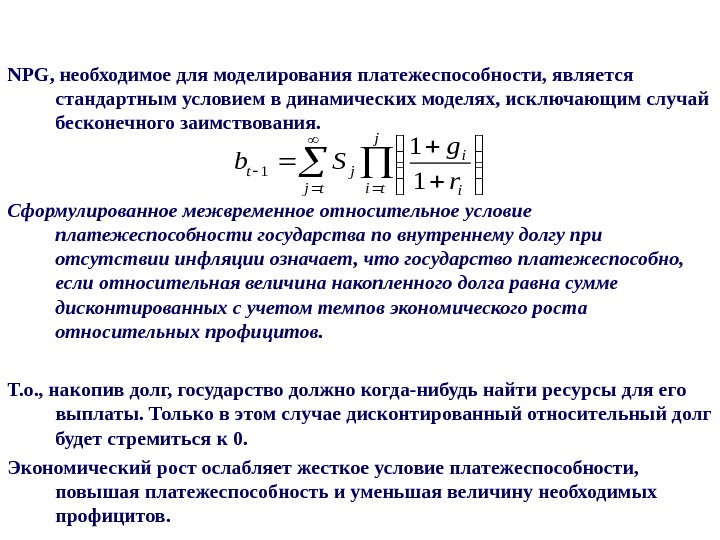 NPG, необходимое для моделирования платежеспособности, является стандартным условием в динамических моделях, исключающим случай бесконечного заимствования.

$b_{t-1} = \sum_{j=t}^{\infty} s_j \prod_{i=t}^{j} \left( \frac{1+g_i}{1+r_i} \right)$

Сформулированное межвременное относительное условие платежеспособности государства по внутреннему долгу при отсутствии инфляции означает, что государство платежеспособно, если относительная величина накопленного долга равна сумме дисконтированных с учетом темпов экономического роста относительных профицитов.

Т.о., накопив долг, государство должно когда-нибудь найти ресурсы для его выплаты. Только в этом случае дисконтированный относительный долг будет стремиться к 0.

Экономический рост ослабляет жесткое условие платежеспособности, повышая платежеспособность и уменьшая величину необходимых профицитов.